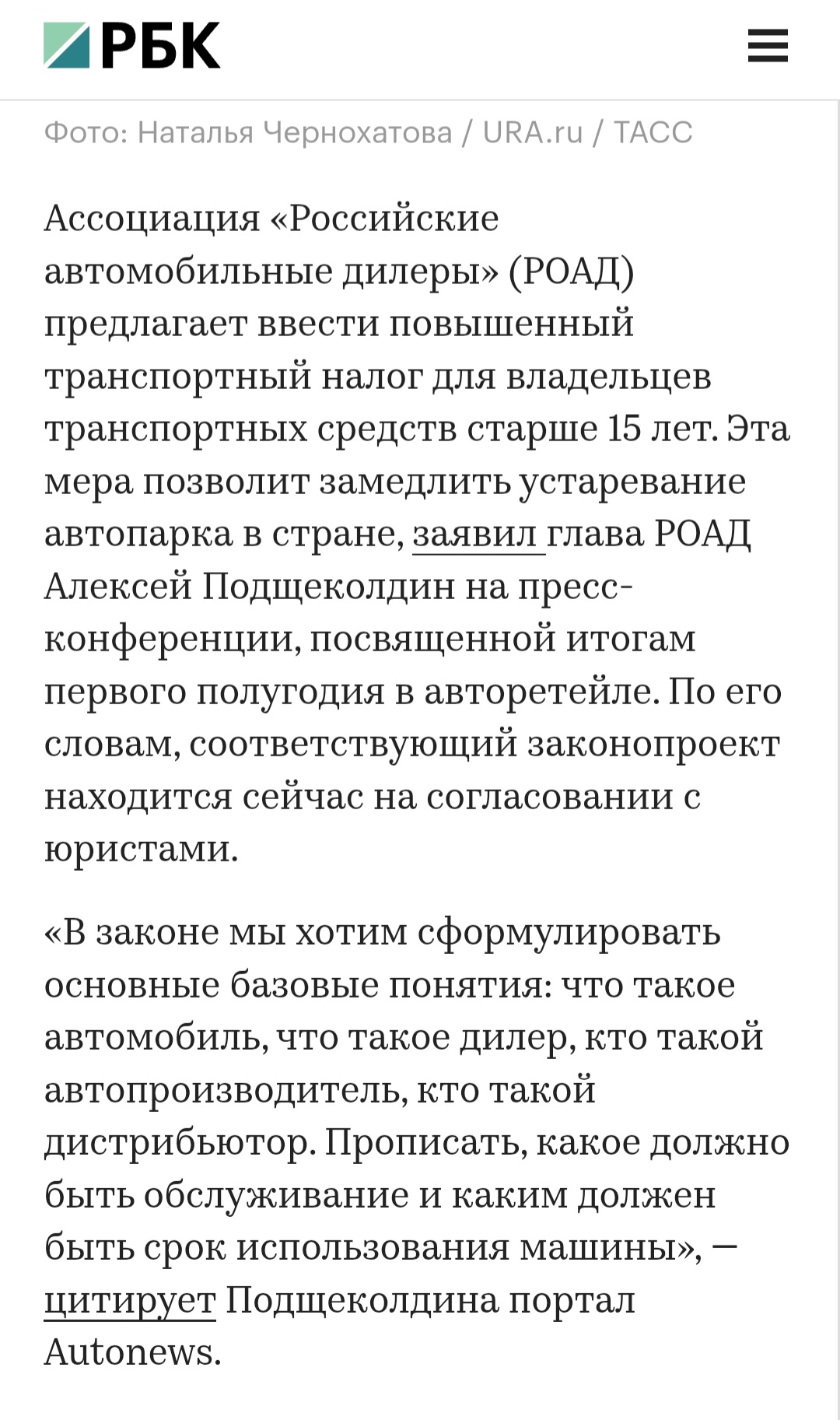 РБК

Фото: Наталья Чернохатова / URA.ru / ТАСС

Ассоциация «Российские автомобильные дилеры» (РОАД) предлагает ввести повышенный транспортный налог для владельцев транспортных средств старше 15 лет. Эта мера позволит замедлить устаревание автопарка в стране, заявил глава РОАД Алексей Подщеколдин на пресс-конференции, посвященной итогам первого полугодия в авторетейле. По его словам, соответствующий законопроект находится сейчас на согласовании с юристами.

«В законе мы хотим сформулировать основные базовые понятия: что такое автомобиль, что такое дилер, кто такой автопроизводитель, кто такой дистрибьютор. Прописать, какое должно быть обслуживание и каким должен быть срок использования машины», — цитирует Подщеколдина портал Autonews.